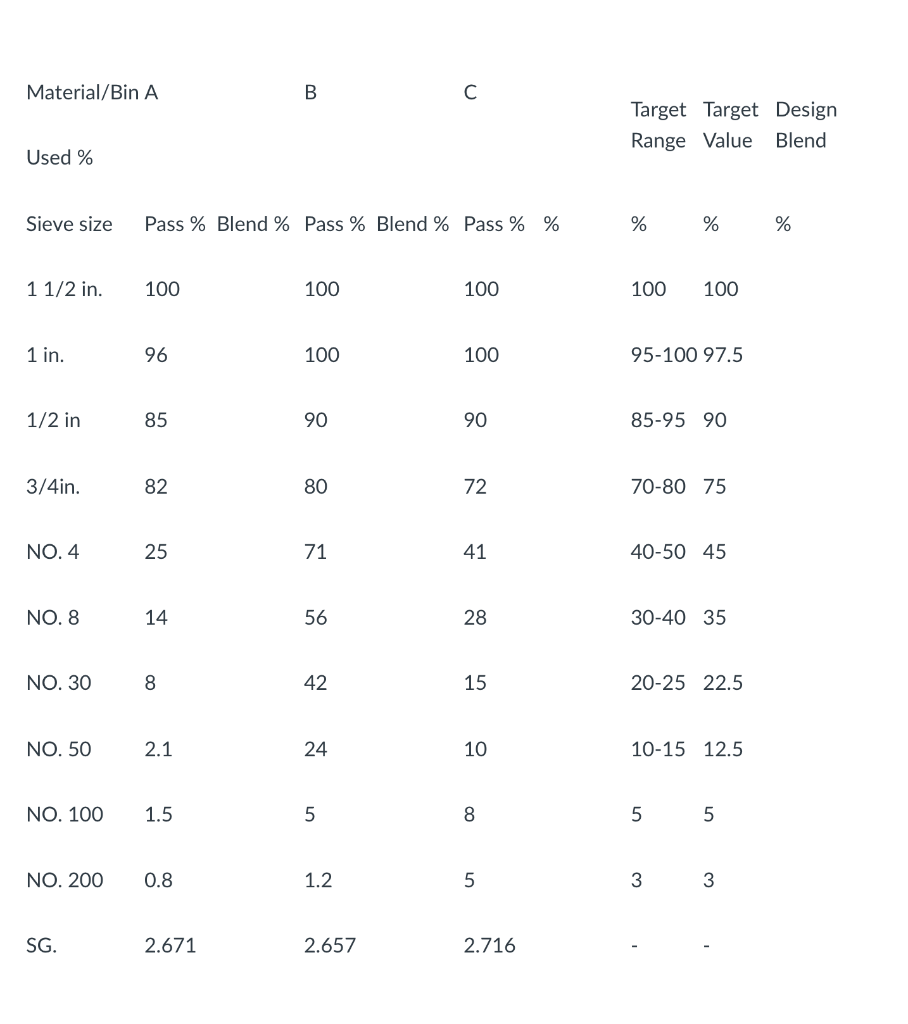 | Material/Bin | A | | B | | C | | Target Range | Target Value | Design Blend |
|---|---|---|---|---|---|---|---|---|---|
| Used % | | | | | | | | | |
| Sieve size | Pass % | Blend % | Pass % | Blend % | Pass % | % | % | % | % |
| 1 1/2 in. | 100 | | 100 | | 100 | | 100 | 100 | |
| 1 in. | 96 | | 100 | | 100 | | 95-100 | 97.5 | |
| 1/2 in | 85 | | 90 | | 90 | | 85-95 | 90 | |
| 3/4in. | 82 | | 80 | | 72 | | 70-80 | 75 | |
| NO. 4 | 25 | | 71 | | 41 | | 40-50 | 45 | |
| NO. 8 | 14 | | 56 | | 28 | | 30-40 | 35 | |
| NO. 30 | 8 | | 42 | | 15 | | 20-25 | 22.5 | |
| NO. 50 | 2.1 | | 24 | | 10 | | 10-15 | 12.5 | |
| NO. 100 | 1.5 | | 5 | | 8 | | 5 | 5 | |
| NO. 200 | 0.8 | | 1.2 | | 5 | | 3 | 3 | |
| SG. | 2.671 | | 2.657 | | 2.716 | | - | - | |